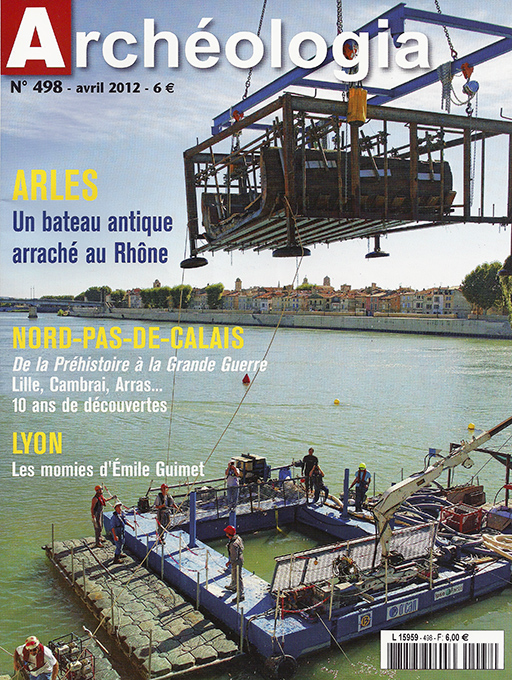 Archéologia

N° 498 - avril 2012 - 6 €

ARLES
Un bateau antique arraché au Rhône

NORD-PAS-DE-CALAIS
De la Préhistoire à la Grande Guerre
Lille, Cambrai, Arras...
10 ans de découvertes

LYON
Les momies d'Émile Guimet

L 15959 - 498 - F: 6,00 €